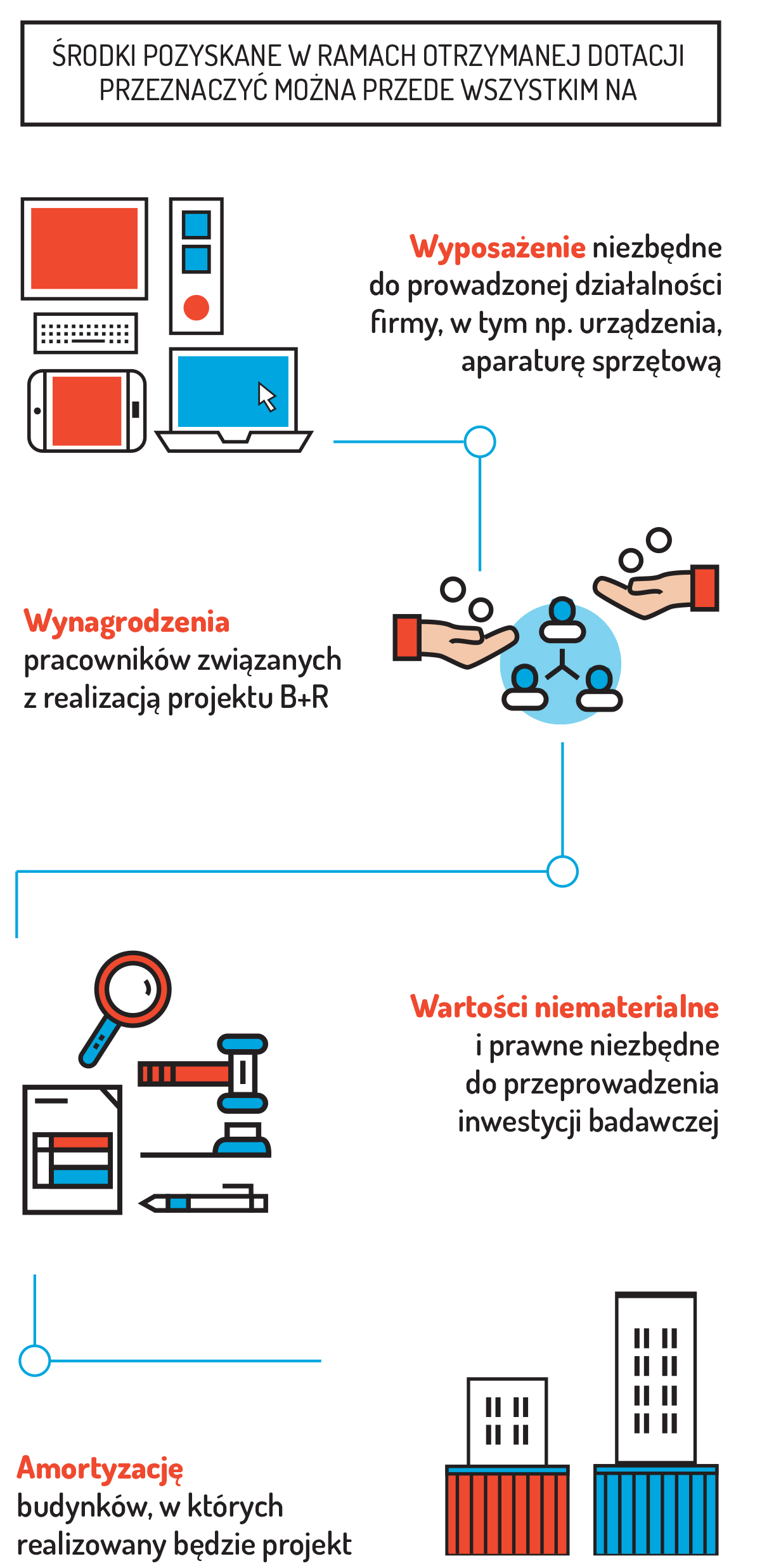 ŚRODKI POZYSKANE W RAMACH OTRZYMANEJ DOTACJI PRZEZNACZYĆ MOŻNA PRZEDE WSZYSTKIM NA

Wyposażenie niezbędne do prowadzonej działalności firmy, w tym np. urządzenia, aparaturę sprzętową

Wynagrodzenia pracowników związanych z realizacją projektu B+R

Wartości niematerialne i prawne niezbędne do przeprowadzenia inwestycji badawczej

Amortyzację budynków, w których realizowany będzie projekt